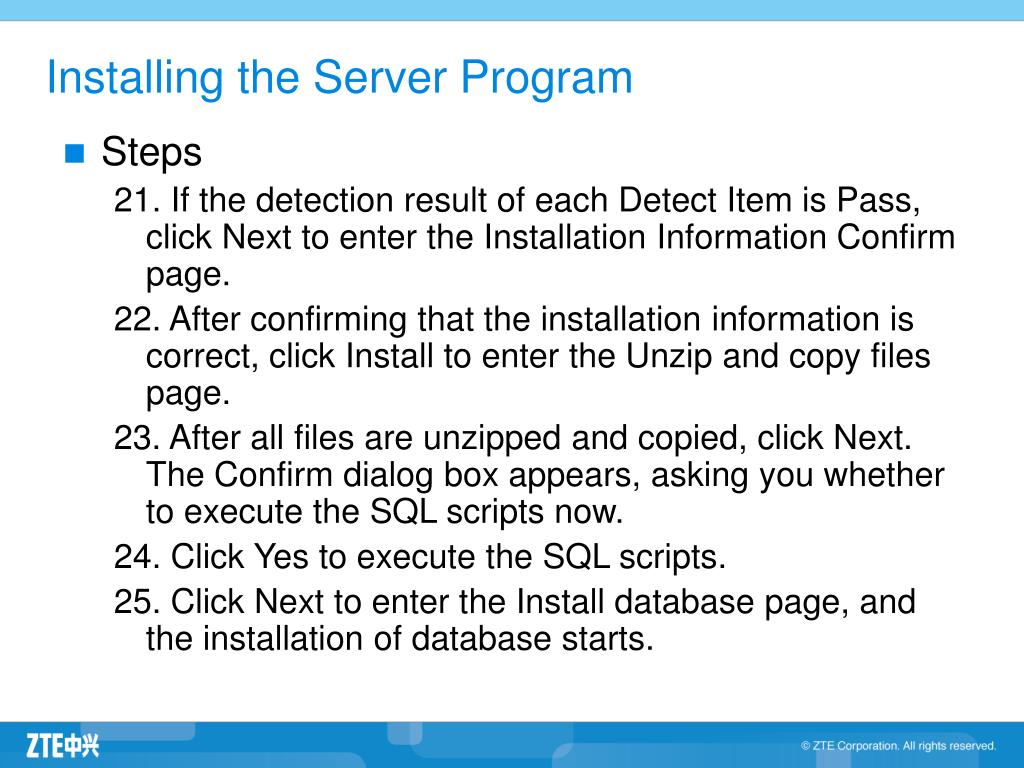 Installing the Server Program

Steps

21. If the detection result of each Detect Item is Pass, click Next to enter the Installation Information Confirm page.

22. After confirming that the installation information is correct, click Install to enter the Unzip and copy files page.

23. After all files are unzipped and copied, click Next. The Confirm dialog box appears, asking you whether to execute the SQL scripts now.

24. Click Yes to execute the SQL scripts.

25. Click Next to enter the Install database page, and the installation of database starts.

ZTE中兴

© ZTE Corporation. All rights reserved.